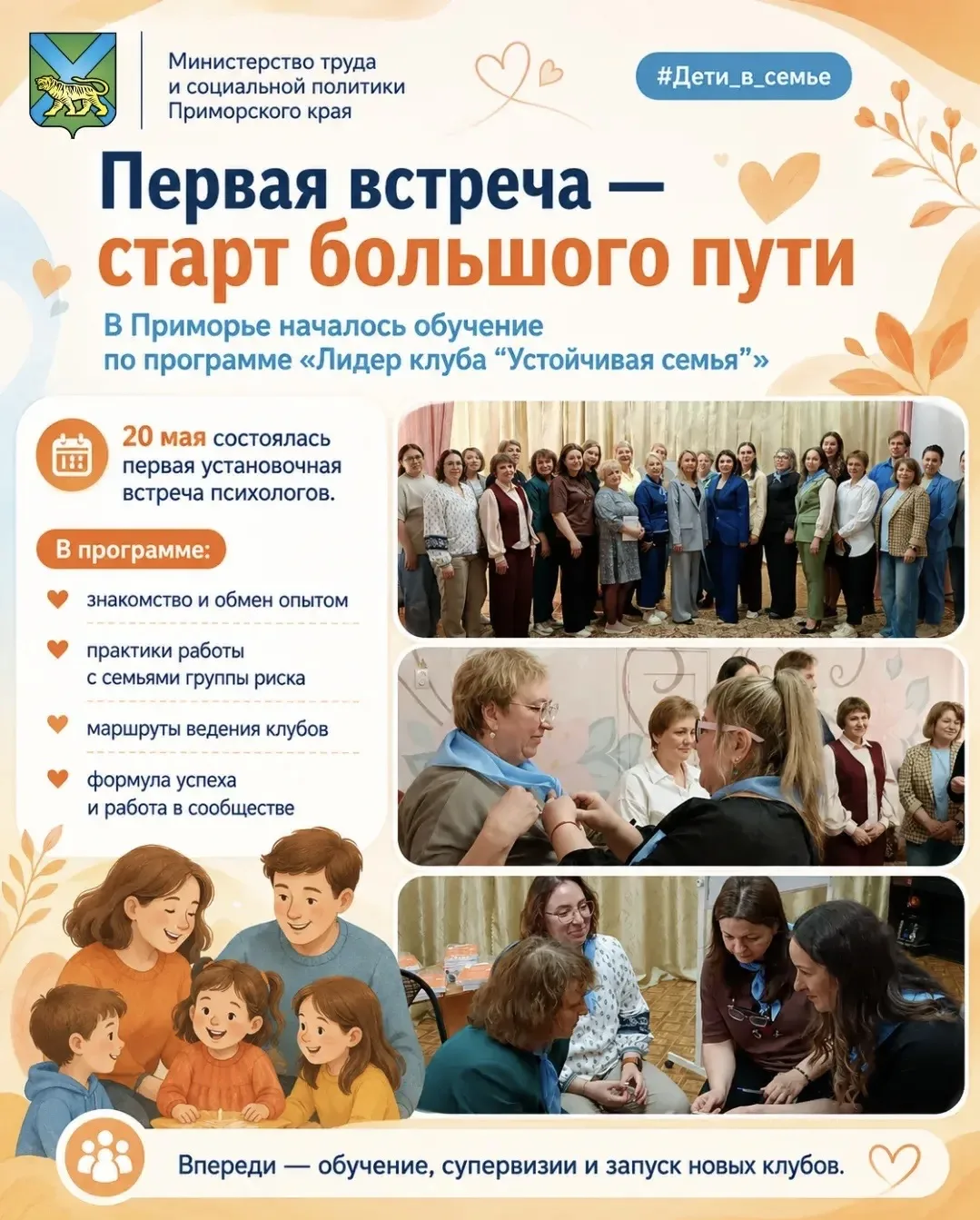 Министерство труда и социальной политики Приморского края

#Дети_в_семье

Первая встреча — старт большого пути

В Приморье началось обучение по программе «Лидер клуба “Устойчивая семья”»

20 мая состоялась первая установочная встреча психологов.

В программе:

знакомство и обмен опытом

практики работы с семьями группы риска

маршруты ведения клубов

формула успеха и работа в сообществе

Впереди — обучение, супервизии и запуск новых клубов.